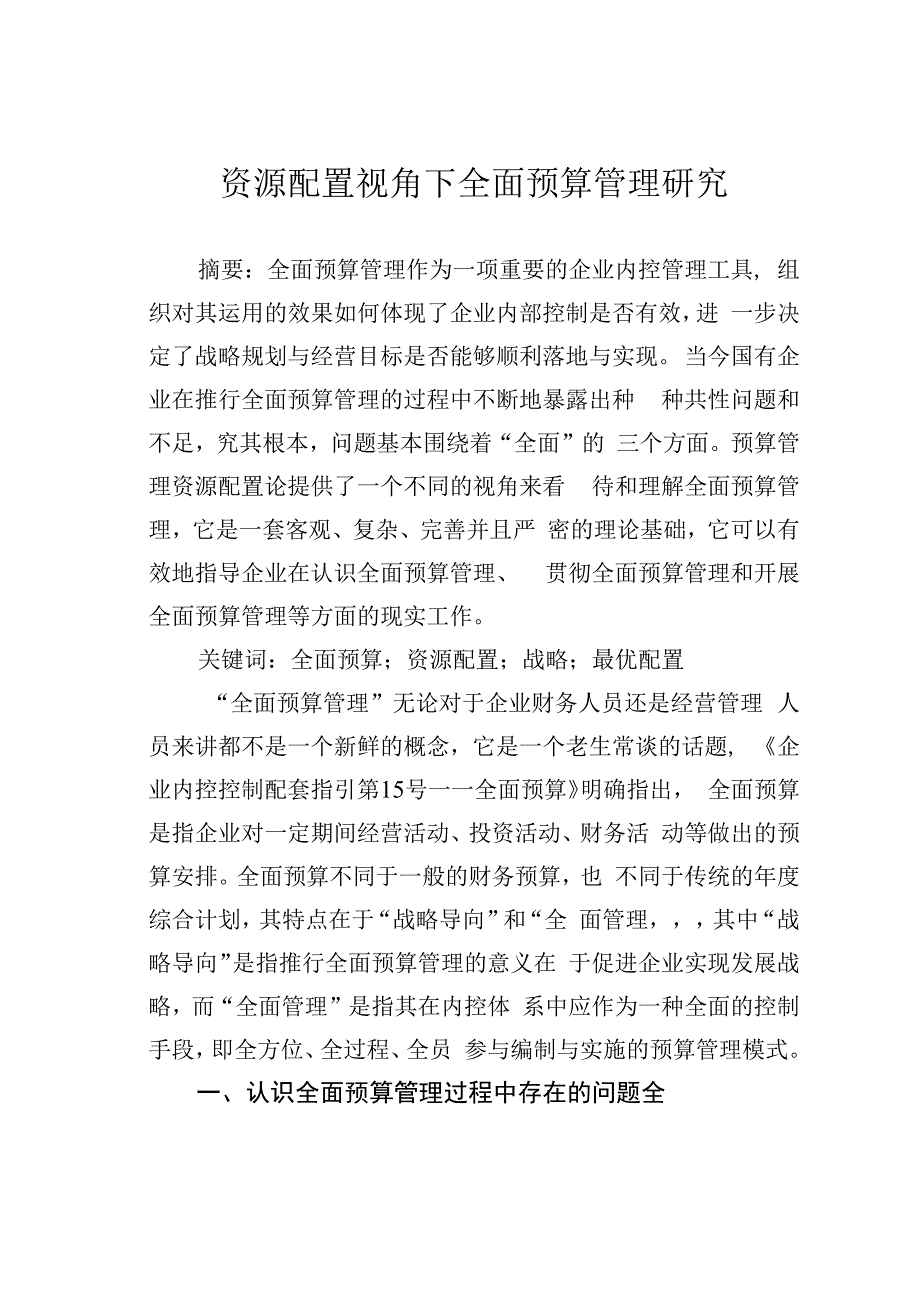 资源配置视角下全面预算管理研究

摘要：全面预算管理作为一项重要的企业内控管理工具，组织对其运用的效果如何体现了企业内部控制是否有效，进一步决定了战略规划与经营目标是否能够顺利落地与实现。当今国有企业在推行全面预算管理的过程中不断地暴露出种种共性问题和不足，究其根本，问题基本围绕着“全面”的三个方面。预算管理资源配置论提供了一个不同的视角来看待和理解全面预算管理，它是一套客观、复杂、完善并且严密的理论基础，它可以有效地指导企业在认识全面预算管理、贯彻全面预算管理和开展全面预算管理等方面的现实工作。

关键词：全面预算；资源配置；战略；最优配置

“全面预算管理”无论对于企业财务人员还是经营管理人员来讲都不是一个新鲜的概念，它是一个老生常谈的话题，《企业内控控制配套指引第15号一一全面预算》明确指出，全面预算是指企业对一定期间经营活动、投资活动、财务活动等做出的预算安排。全面预算不同于一般的财务预算，也不同于传统的年度综合计划，其特点在于“战略导向”和“全面管理，，，其中“战略导向”是指推行全面预算管理的意义在于促进企业实现发展战略，而“全面管理”是指其在内控体系中应作为一种全面的控制手段，即全方位、全过程、全员参与编制与实施的预算管理模式。

一、认识全面预算管理过程中存在的问题全